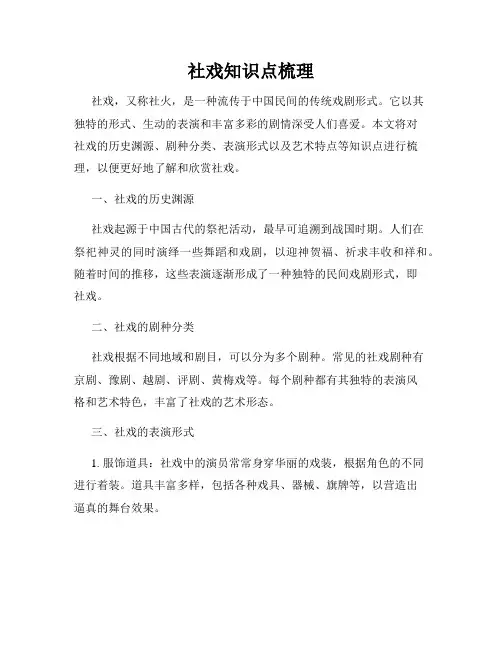 社戏知识点梳理

社戏，又称社火，是一种流传于中国民间的传统戏剧形式。它以其独特的形式、生动的表演和丰富多彩的剧情深受人们喜爱。本文将对社戏的历史渊源、剧种分类、表演形式以及艺术特点等知识点进行梳理，以便更好地了解和欣赏社戏。

一、社戏的历史渊源

社戏起源于中国古代的祭祀活动，最早可追溯到战国时期。人们在祭祀神灵的同时演绎一些舞蹈和戏剧，以迎神贺福、祈求丰收和祥和。随着时间的推移，这些表演逐渐形成了一种独特的民间戏剧形式，即社戏。

二、社戏的剧种分类

社戏根据不同地域和剧目，可以分为多个剧种。常见的社戏剧种有京剧、豫剧、越剧、评剧、黄梅戏等。每个剧种都有其独特的表演风格和艺术特色，丰富了社戏的艺术形态。

三、社戏的表演形式

1. 服饰道具：社戏中的演员常常身穿华丽的戏装，根据角色的不同进行着装。道具丰富多样，包括各种戏具、器械、旗牌等，以营造出逼真的舞台效果。